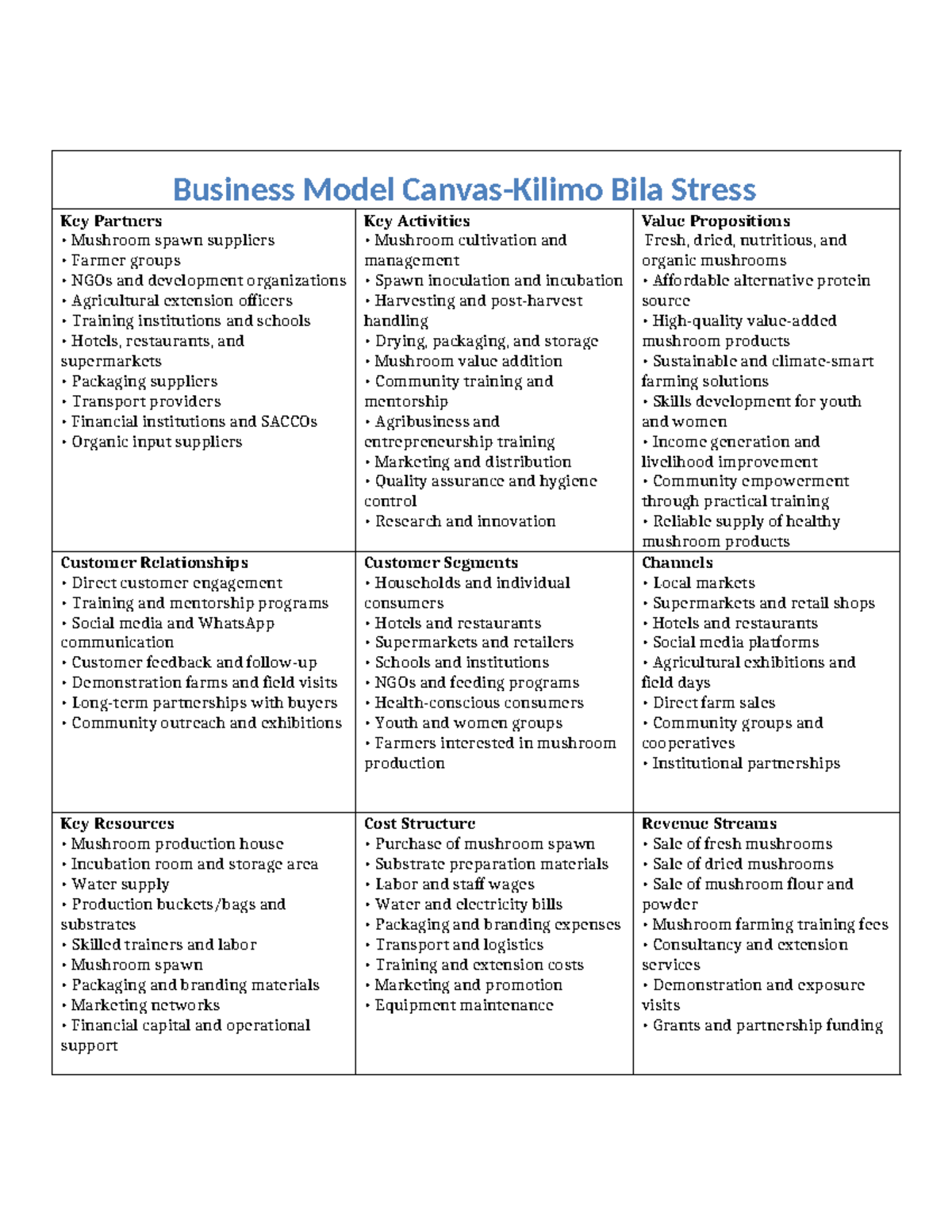 Business Model Canvas-Kilimo Bila Stress

| Key Partners<br>• Mushroom spawn suppliers<br>• Farmer groups<br>• NGOs and development organizations<br>• Agricultural extension officers<br>• Training institutions and schools<br>• Hotels, restaurants, and supermarkets<br>• Packaging suppliers<br>• Transport providers<br>• Financial institutions and SACCOs<br>• Organic input suppliers | Key Activities<br>• Mushroom cultivation and management<br>• Spawn inoculation and incubation<br>• Harvesting and post-harvest handling<br>• Drying, packaging, and storage<br>• Mushroom value addition<br>• Community training and mentorship<br>• Agribusiness and entrepreneurship training<br>• Marketing and distribution<br>• Quality assurance and hygiene control<br>• Research and innovation | Value Propositions<br>Fresh, dried, nutritious, and organic mushrooms<br>• Affordable alternative protein source<br>• High-quality value-added mushroom products<br>• Sustainable and climate-smart farming solutions<br>• Skills development for youth and women<br>• Income generation and livelihood improvement<br>• Community empowerment through practical training<br>• Reliable supply of healthy mushroom products |
|---|---|---|
| Customer Relationships<br>• Direct customer engagement<br>• Training and mentorship programs<br>• Social media and WhatsApp communication<br>• Customer feedback and follow-up<br>• Demonstration farms and field visits<br>• Long-term partnerships with buyers<br>• Community outreach and exhibitions | Customer Segments<br>• Households and individual consumers<br>• Hotels and restaurants<br>• Supermarkets and retailers<br>• Schools and institutions<br>• NGOs and feeding programs<br>• Health-conscious consumers<br>• Youth and women groups<br>• Farmers interested in mushroom production | Channels<br>• Local markets<br>• Supermarkets and retail shops<br>• Hotels and restaurants<br>• Social media platforms<br>• Agricultural exhibitions and field days<br>• Direct farm sales<br>• Community groups and cooperatives<br>• Institutional partnerships |
| Key Resources<br>• Mushroom production house<br>• Incubation room and storage area<br>• Water supply<br>• Production buckets/bags and substrates<br>• Skilled trainers and labor<br>• Mushroom spawn<br>• Packaging and branding materials<br>• Marketing networks<br>• Financial capital and operational support | Cost Structure<br>• Purchase of mushroom spawn<br>• Substrate preparation materials<br>• Labor and staff wages<br>• Water and electricity bills<br>• Packaging and branding expenses<br>• Transport and logistics<br>• Training and extension costs<br>• Marketing and promotion<br>• Equipment maintenance | Revenue Streams<br>• Sale of fresh mushrooms<br>• Sale of dried mushrooms<br>• Sale of mushroom flour and powder<br>• Mushroom farming training fees<br>• Consultancy and extension services<br>• Demonstration and exposure visits<br>• Grants and partnership funding |